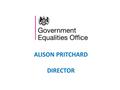 Government
Equalities Office

ALISON PRITCHARD

DIRECTOR